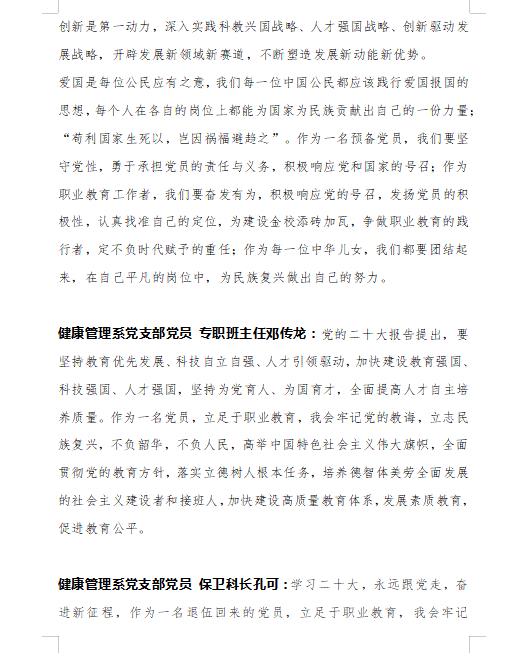 创新是第一动力，深入实践科教兴国战略、人才强国战略、创新驱动发展战略，开辟发展新领域新赛道，不断塑造发展新动能新优势。

爱国是每位公民应有之意，我们每一位中国公民都应该践行爱国报国的思想，每个人在各自的岗位上都能为国家为民族贡献出自己的一份力量；“苟利国家生死以，岂因祸福避趋之”。作为一名预备党员，我们要坚守党性，勇于承担党员的责任与义务，积极响应党和国家的号召；作为职业教育工作者，我们要奋发有为，积极响应党的号召，发扬党员的积极性，认真找准自己的定位，为建设金校添砖加瓦，争做职业教育的践行者，定不负时代赋予的重任；作为每一位中华儿女，我们都要团结起来，在自己平凡的岗位中，为民族复兴做出自己的努力。

健康管理系党支部党员 专职班主任邓传龙：党的二十大报告提出，要坚持教育优先发展、科技自立自强、人才引领驱动，加快建设教育强国、科技强国、人才强国，坚持为党育人、为国育才，全面提高人才自主培养质量。作为一名党员，立足于职业教育，我会牢记党的教诲，立志民族复兴，不负韶华，不负人民，高举中国特色社会主义伟大旗帜，全面贯彻党的教育方针，落实立德树人根本任务，培养德智体美劳全面发展的社会主义建设者和接班人，加快建设高质量教育体系，发展素质教育，促进教育公平。

健康管理系党支部党员 保卫科长孔可：学习二十大，永远跟党走，奋进新征程，作为一名退伍回来的党员，立足于职业教育，我会牢记